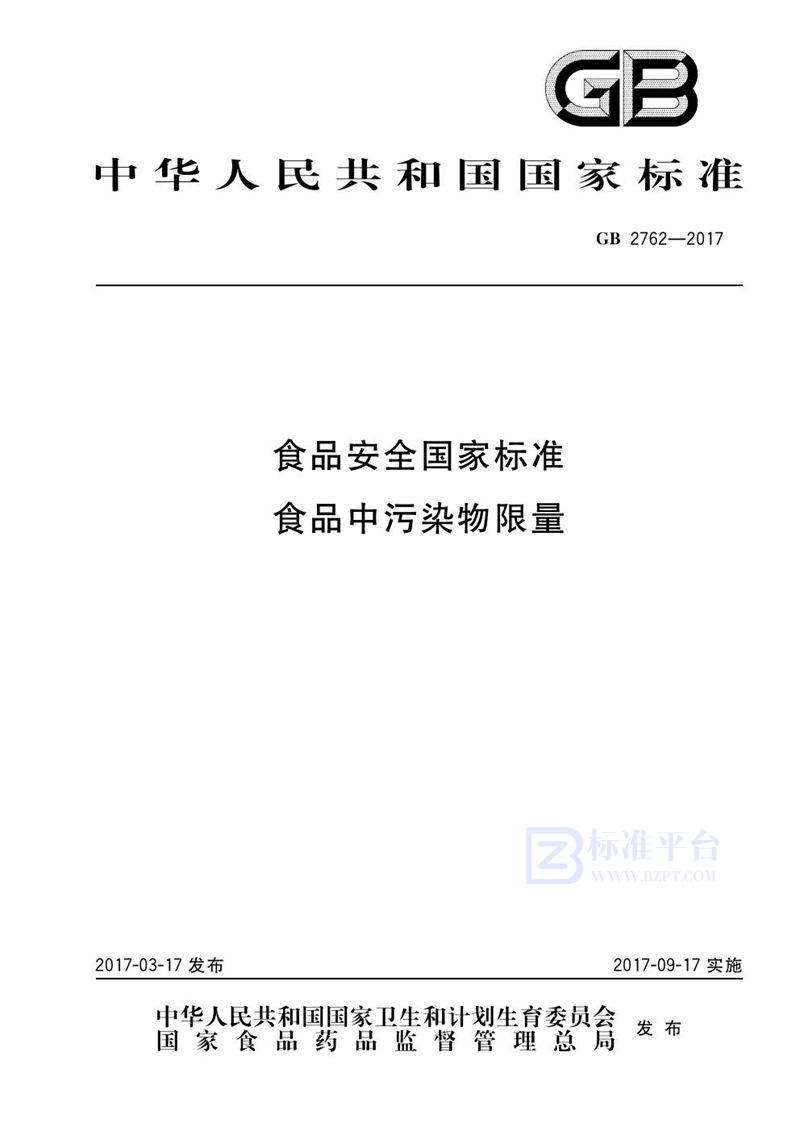 GB

中华人民共和国国家标准

GB 2762—2017

食品安全国家标准
食品中污染物限量

标准平台
WWW.BZPT.COM

2017-03-17 发布

2017-09-17 实施

中华人民共和国国家卫生和计划生育委员会
国家食品药品监督管理总局
发布